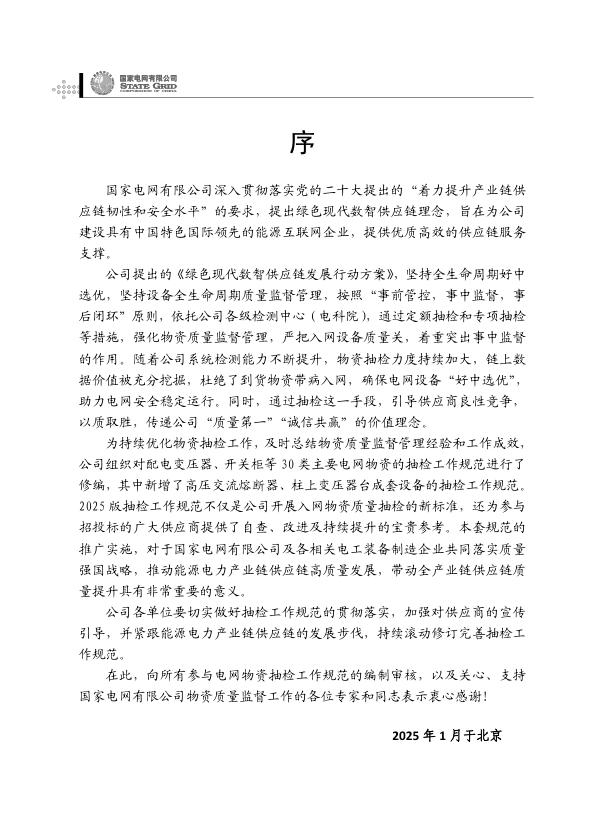 国家电网有限公司
STATE GRID
CORPORATION OF CHINA

序

国家电网有限公司深入贯彻落实党的二十大提出的“着力提升产业链供应链韧性和安全水平”的要求，提出绿色现代数智供应链理念，旨在为公司建设具有中国特色国际领先的能源互联网企业，提供优质高效的供应链服务支撑。

公司提出的《绿色现代数智供应链发展行动方案》，坚持全生命周期好中选优，坚持设备全生命周期质量监督管理，按照“事前管控，事中监督，事后闭环”原则，依托公司各级检测中心（电科院），通过定额抽检和专项抽检等措施，强化物资质量监督管理，严把入网设备质量关，着重突出事中监督的作用。随着公司系统检测能力不断提升，物资抽检力度持续加大，链上数据价值被充分挖掘，杜绝了到货物资带病入网，确保电网设备“好中选优”，助力电网安全稳定运行。同时，通过抽检这一手段，引导供应商良性竞争，以质取胜，传递公司“质量第一”“诚信共赢”的价值理念。

为持续优化物资抽检工作，及时总结物资质量监督管理经验和工作成效，公司组织对配电变压器、开关柜等30类主要电网物资的抽检工作规范进行了修编，其中新增了高压交流熔断器、柱上变压器台成套设备的抽检工作规范。2025版抽检工作规范不仅是公司开展入网物资质量抽检的新标准，还为参与招投标的广大供应商提供了自查、改进及持续提升的宝贵参考。本套规范的推广实施，对于国家电网有限公司及各相关电工装备制造企业共同落实质量强国战略，推动能源电力产业链供应链高质量发展，带动全产业链供应链质量提升具有非常重要的意义。

公司各单位要切实做好抽检工作规范的贯彻落实，加强对供应商的宣传引导，并紧跟能源电力产业链供应链的发展步伐，持续滚动修订完善抽检工作规范。

在此，向所有参与电网物资抽检工作规范的编制审核，以及关心、支持国家电网有限公司物资质量监督工作的各位专家和同志表示衷心感谢！

2025年1月于北京